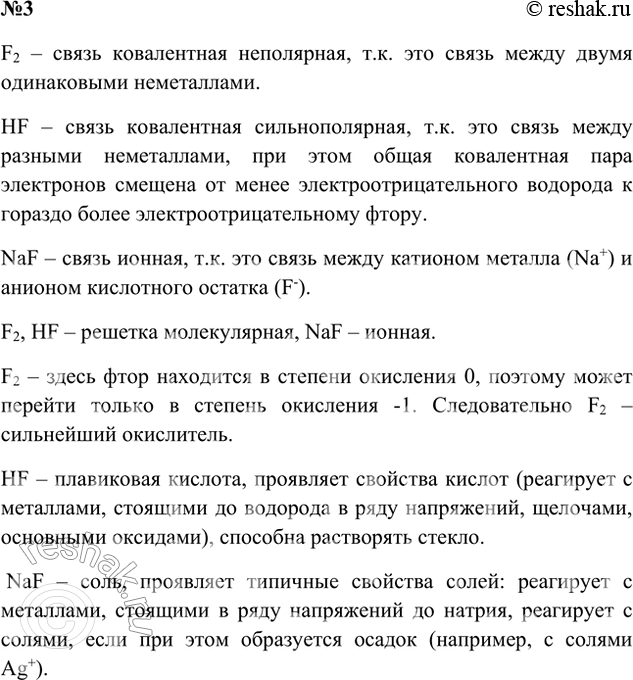 №3 © reshak.ru

$F_2$ – связь ковалентная неполярная, т.к. это связь между двумя одинаковыми неметаллами.

HF – связь ковалентная сильнополярная, т.к. это связь между разными неметаллами, при этом общая ковалентная пара электронов смещена от менее электроотрицательного водорода к гораздо более электроотрицательному фтору.

NaF – связь ионная, т.к. это связь между катионом металла ($Na^+$) и анионом кислотного остатка ($F^-$).

$F_2$, HF – решетка молекулярная, NaF – ионная.

$F_2$ – здесь фтор находится в степени окисления 0, поэтому может перейти только в степень окисления -1. Следовательно $F_2$ – сильнейший окислитель.

HF – плавиковая кислота, проявляет свойства кислот (реагирует с металлами, стоящими до водорода в ряду напряжений, щелочами, основными оксидами), способна растворять стекло.

NaF – соль, проявляет типичные свойства солей: реагирует с металлами, стоящими в ряду напряжений до натрия, реагирует с солями, если при этом образуется осадок (например, с солями $Ag^+$).

reshak.ru